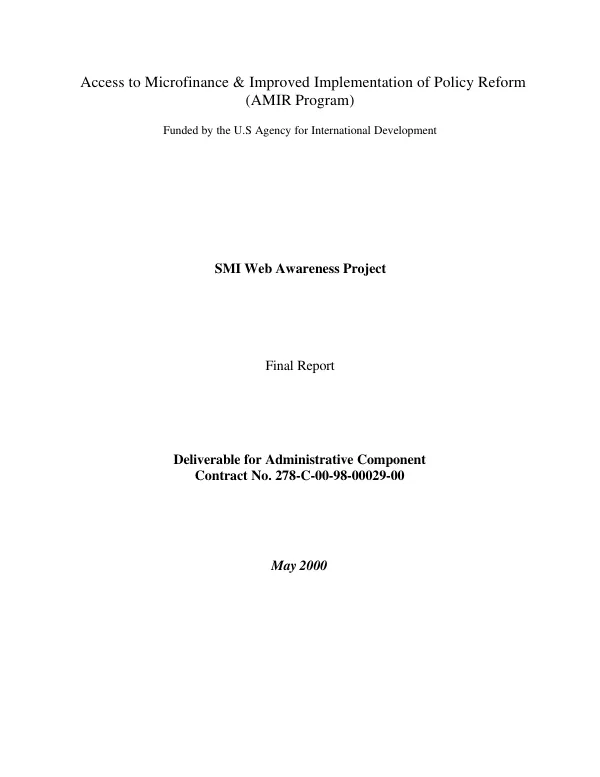 Access to Microfinance & Improved Implementation of Policy Reform
(AMIR Program)

Funded by the U.S Agency for International Development

SMI Web Awareness Project

Final Report

Deliverable for Administrative Component
Contract No. 278-C-00-98-00029-00

May 2000